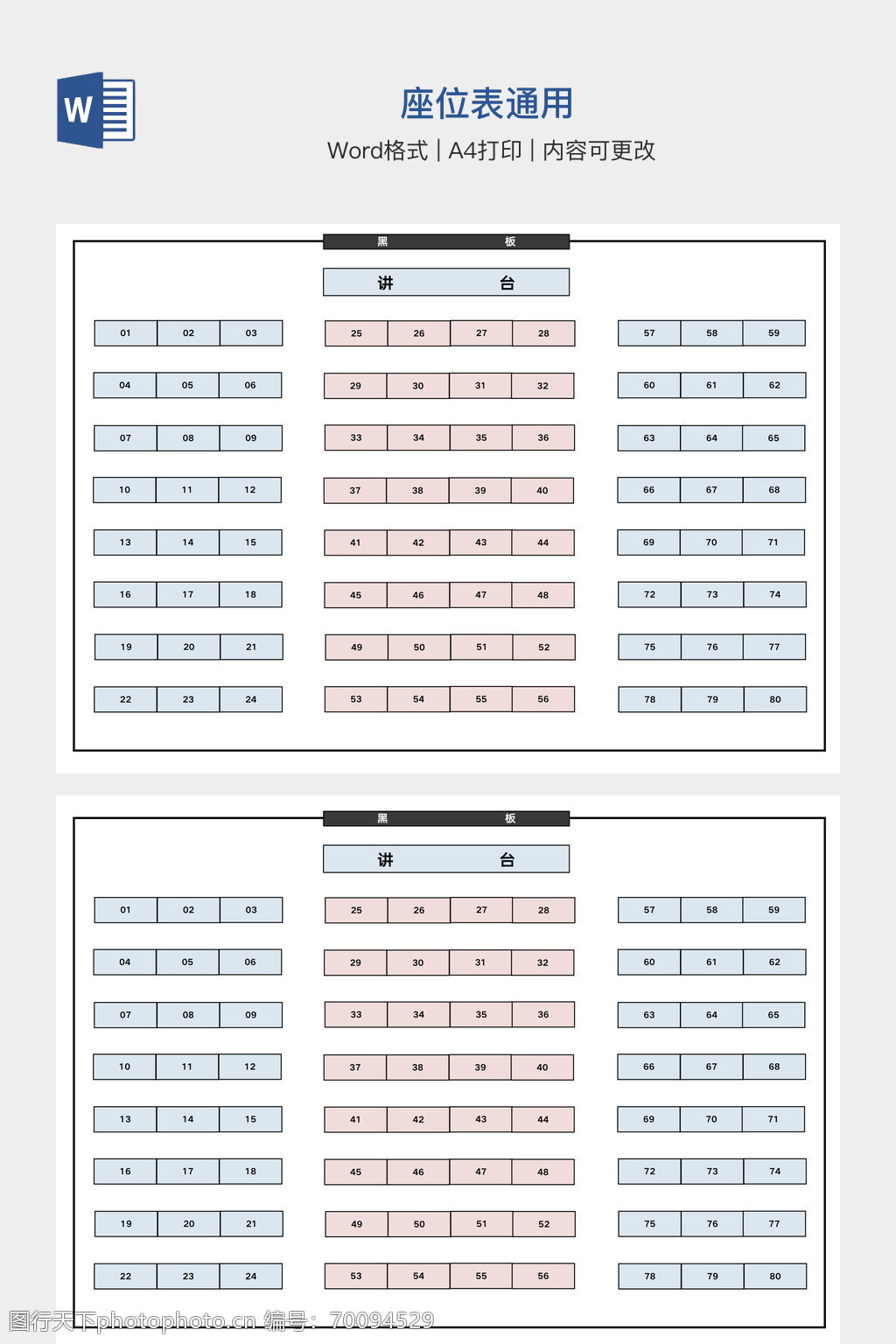 W

座位表通用

Word格式 | A4打印 | 内容可更改

黑 板

讲 台

| 01 | 02 | 03 |
|---|---|---|
| 04 | 05 | 06 |
| 07 | 08 | 09 |
| 10 | 11 | 12 |
| 13 | 14 | 15 |
| 16 | 17 | 18 |
| 19 | 20 | 21 |
| 22 | 23 | 24 |

| 25 | 26 | 27 | 28 |
|---|---|---|---|
| 29 | 30 | 31 | 32 |
| 33 | 34 | 35 | 36 |
| 37 | 38 | 39 | 40 |
| 41 | 42 | 43 | 44 |
| 45 | 46 | 47 | 48 |
| 49 | 50 | 51 | 52 |
| 53 | 54 | 55 | 56 |

| 57 | 58 | 59 |
|---|---|---|
| 60 | 61 | 62 |
| 63 | 64 | 65 |
| 66 | 67 | 68 |
| 69 | 70 | 71 |
| 72 | 73 | 74 |
| 75 | 76 | 77 |
| 78 | 79 | 80 |

黑 板

讲 台

| 01 | 02 | 03 |
|---|---|---|
| 04 | 05 | 06 |
| 07 | 08 | 09 |
| 10 | 11 | 12 |
| 13 | 14 | 15 |
| 16 | 17 | 18 |
| 19 | 20 | 21 |
| 22 | 23 | 24 |

| 25 | 26 | 27 | 28 |
|---|---|---|---|
| 29 | 30 | 31 | 32 |
| 33 | 34 | 35 | 36 |
| 37 | 38 | 39 | 40 |
| 41 | 42 | 43 | 44 |
| 45 | 46 | 47 | 48 |
| 49 | 50 | 51 | 52 |
| 53 | 54 | 55 | 56 |

| 57 | 58 | 59 |
|---|---|---|
| 60 | 61 | 62 |
| 63 | 64 | 65 |
| 66 | 67 | 68 |
| 69 | 70 | 71 |
| 72 | 73 | 74 |
| 75 | 76 | 77 |
| 78 | 79 | 80 |

图行天下photophoto.cn 编号：70094529